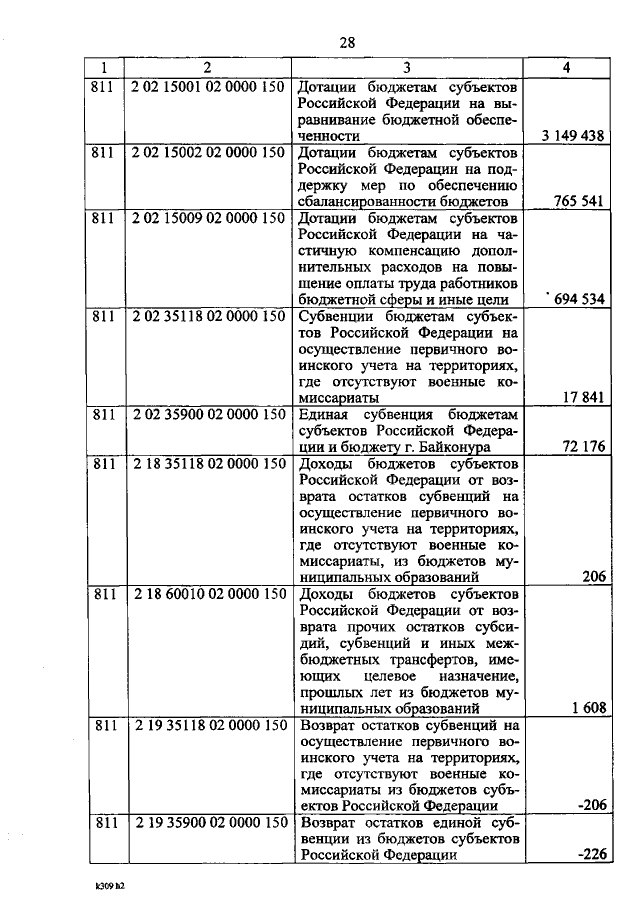 28

| 1 | 2 | 3 | 4 |
|---|---|---|---|
| 811 | 2 02 15001 02 0000 150 | Дотации бюджетам субъектов Российской Федерации на выравнивание бюджетной обеспеченности | 3 149 438 |
| 811 | 2 02 15002 02 0000 150 | Дотации бюджетам субъектов Российской Федерации на поддержку мер по обеспечению сбалансированности бюджетов | 765 541 |
| 811 | 2 02 15009 02 0000 150 | Дотации бюджетам субъектов Российской Федерации на частичную компенсацию дополнительных расходов на повышение оплаты труда работников бюджетной сферы и иные цели | 694 534 |
| 811 | 2 02 35118 02 0000 150 | Субвенции бюджетам субъектов Российской Федерации на осуществление первичного воинского учета на территориях, где отсутствуют военные комиссариаты | 17 841 |
| 811 | 2 02 35900 02 0000 150 | Единая субвенция бюджетам субъектов Российской Федерации и бюджету г. Байконура | 72 176 |
| 811 | 2 18 35118 02 0000 150 | Доходы бюджетов субъектов Российской Федерации от возврата остатков субвенций на осуществление первичного воинского учета на территориях, где отсутствуют военные комиссариаты, из бюджетов муниципальных образований | 206 |
| 811 | 2 18 60010 02 0000 150 | Доходы бюджетов субъектов Российской Федерации от возврата прочих остатков субсидий, субвенций и иных межбюджетных трансфертов, имеющих целевое назначение, прошлых лет из бюджетов муниципальных образований | 1 608 |
| 811 | 2 19 35118 02 0000 150 | Возврат остатков субвенций на осуществление первичного воинского учета на территориях, где отсутствуют военные комиссариаты из бюджетов субъектов Российской Федерации | -206 |
| 811 | 2 19 35900 02 0000 150 | Возврат остатков единой субвенции из бюджетов субъектов Российской Федерации | -226 |

k309 h2